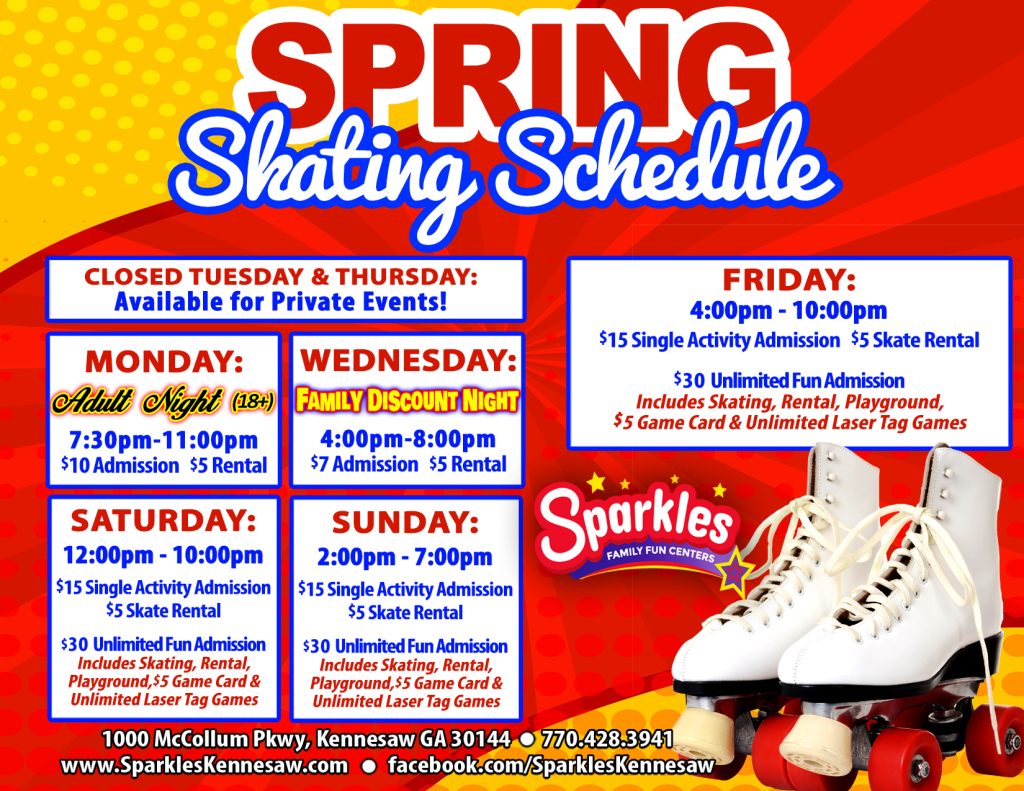 SPRING
Skating Schedule

CLOSED TUESDAY & THURSDAY:
Available for Private Events!

MONDAY:
Adult Night (18+)
7:30pm-11:00pm
$10 Admission $5 Rental

WEDNESDAY:
FAMILY DISCOUNT NIGHT
4:00pm-8:00pm
$7 Admission $5 Rental

SATURDAY:
12:00pm - 10:00pm
$15 Single Activity Admission
$5 Skate Rental

$30 Unlimited Fun Admission
Includes Skating, Rental, Playground,$5 Game Card & Unlimited Laser Tag Games

SUNDAY:
2:00pm - 7:00pm
$15 Single Activity Admission
$5 Skate Rental

$30 Unlimited Fun Admission
Includes Skating, Rental, Playground,$5 Game Card & Unlimited Laser Tag Games

FRIDAY:
4:00pm - 10:00pm
$15 Single Activity Admission $5 Skate Rental

$30 Unlimited Fun Admission
Includes Skating, Rental, Playground, $5 Game Card & Unlimited Laser Tag Games

Sparkles
FAMILY FUN CENTERS

1000 McCollum Pkwy, Kennesaw GA 30144 • 770.428.3941
www.SparklesKennesaw.com • facebook.com/SparklesKennesaw